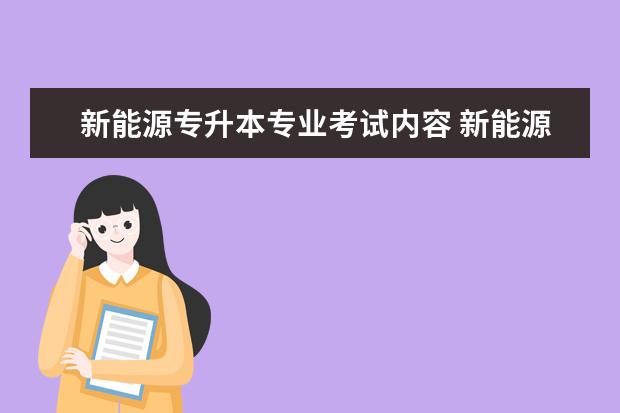 新能源专升本专业考试内容 新能源